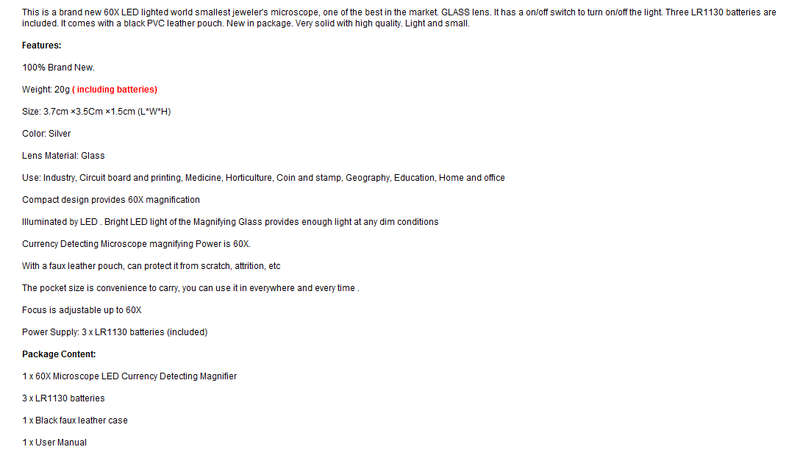 This is a brand new 60X LED lighted world smallest jeweler's microscope, one of the best in the market. GLASS lens. It has a on/off switch to turn on/off the light. Three LR1130 batteries are included. It comes with a black PVC leather pouch. New in package. Very solid with high quality. Light and small.

Features:

100% Brand New.

Weight: 20g ( including batteries)

Size: 3.7cm ×3.5Cm ×1.5cm (L*W*H)

Color: Silver

Lens Material: Glass

Use: Industry, Circuit board and printing, Medicine, Horticulture, Coin and stamp, Geography, Education, Home and office

Compact design provides 60X magnification

Illuminated by LED . Bright LED light of the Magnifying Glass provides enough light at any dim conditions

Currency Detecting Microscope magnifying Power is 60X.

With a faux leather pouch, can protect it from scratch, attrition, etc

The pocket size is convenience to carry, you can use it in everywhere and every time .

Focus is adjustable up to 60X

Power Supply: 3 x LR1130 batteries (included)

Package Content:

1 x 60X Microscope LED Currency Detecting Magnifier

3 x LR1130 batteries

1 x Black faux leather case

1 x User Manual